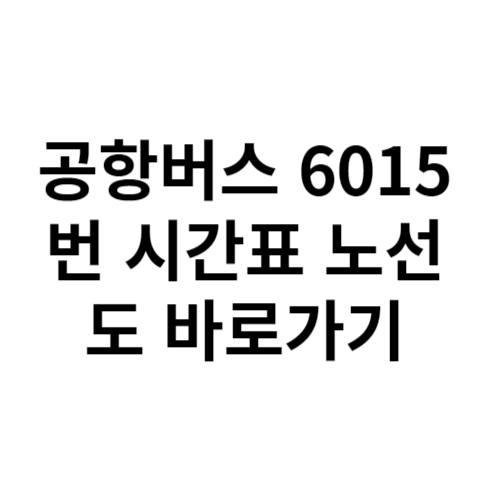 공항버스 6015번 시간표 노선도 바로가기